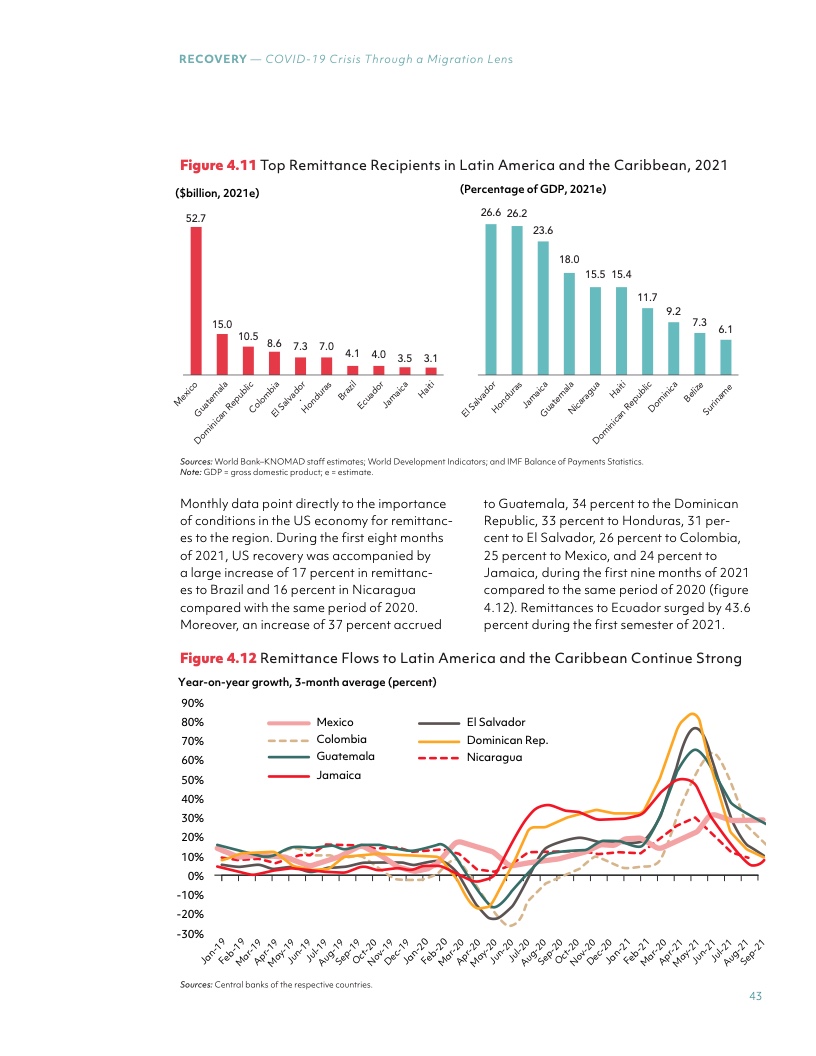 RECOVERY — COVID-19 Crisis Through a Migration Lens

Figure 4.11 Top Remittance Recipients in Latin America and the Caribbean, 2021

($billion, 2021e)

52.7
15.0
10.5
8.6
7.3
7.0
4.1
4.0
3.5
3.1

Mexico
Guatemala
Dominican Republic
Colombia
El Salvador
Honduras
Brazil
Ecuador
Jamaica
Haiti

(Percentage of GDP, 2021e)

26.6
26.2
23.6
18.0
15.5
15.4
11.7
9.2
7.3
6.1

El Salvador
Honduras
Jamaica
Guatemala
Nicaragua
Haiti
Dominican Republic
Dominica
Belize
Suriname

Sources: World Bank–KNOMAD staff estimates; World Development Indicators; and IMF Balance of Payments Statistics.
Note: GDP = gross domestic product; e = estimate.

Monthly data point directly to the importance of conditions in the US economy for remittances to the region. During the first eight months of 2021, US recovery was accompanied by a large increase of 17 percent in remittances to Brazil and 16 percent in Nicaragua compared with the same period of 2020. Moreover, an increase of 37 percent accrued to Guatemala, 34 percent to the Dominican Republic, 33 percent to Honduras, 31 percent to El Salvador, 26 percent to Colombia, 25 percent to Mexico, and 24 percent to Jamaica, during the first nine months of 2021 compared to the same period of 2020 (figure 4.12). Remittances to Ecuador surged by 43.6 percent during the first semester of 2021.

Figure 4.12 Remittance Flows to Latin America and the Caribbean Continue Strong

Year-on-year growth, 3-month average (percent)

90%
80%
70%
60%
50%
40%
30%
20%
10%
0%
-10%
-20%
-30%

Mexico
Colombia
Guatemala
Jamaica
El Salvador
Dominican Rep.
Nicaragua

Jan-19
Feb-19
Mar-19
Apr-19
May-19
Jun-19
Jul-19
Aug-19
Sep-19
Oct-20
Nov-19
Dec-19
Jan-20
Feb-20
Mar-20
Apr-20
May-20
Jun-20
Jul-20
Aug-20
Sep-20
Oct-20
Nov-20
Dec-20
Jan-21
Feb-21
Mar-20
Apr-21
May-21
Jun-21
Jul-21
Aug-21
Sep-21

Sources: Central banks of the respective countries.

43